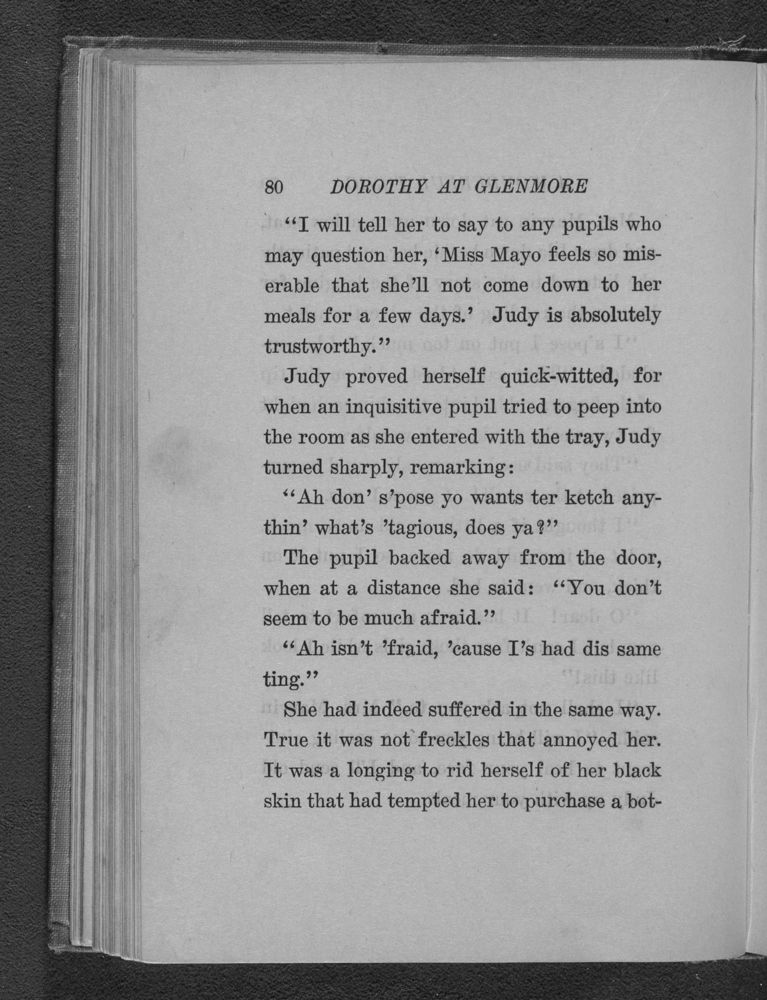 80 DOROTHY AT GLENMORE

"I will tell her to say to any pupils who may question her, 'Miss Mayo feels so miserable that she'll not come down to her meals for a few days.' Judy is absolutely trustworthy."

Judy proved herself quick-witted, for when an inquisitive pupil tried to peep into the room as she entered with the tray, Judy turned sharply, remarking:

"Ah don' s'pose yo wants ter ketch anythin' what's 'tagious, does ya?"

The pupil backed away from the door, when at a distance she said: "You don't seem to be much afraid."

"Ah isn't 'fraid, 'cause I's had dis same ting."

She had indeed suffered in the same way. True it was not freckles that annoyed her. It was a longing to rid herself of her black skin that had tempted her to purchase a bot-